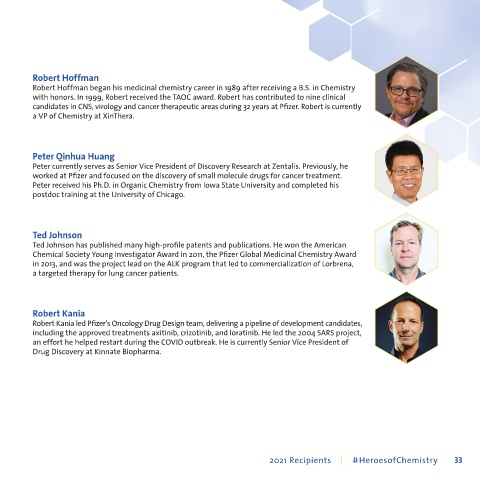 Robert Hoffman
Robert Hoffman began his medicinal chemistry career in 1989 after receiving a B.S. in Chemistry with honors. In 1999, Robert received the TAOC award. Robert has contributed to nine clinical candidates in CNS, virology and cancer therapeutic areas during 32 years at Pfizer. Robert is currently a VP of Chemistry at XinThera.

Peter Qinhua Huang
Peter currently serves as Senior Vice President of Discovery Research at Zentalis. Previously, he worked at Pfizer and focused on the discovery of small molecule drugs for cancer treatment. Peter received his Ph.D. in Organic Chemistry from Iowa State University and completed his postdoc training at the University of Chicago.

Ted Johnson
Ted Johnson has published many high-profile patents and publications. He won the American Chemical Society Young Investigator Award in 2011, the Pfizer Global Medicinal Chemistry Award in 2013, and was the project lead on the ALK program that led to commercialization of Lorbrena, a targeted therapy for lung cancer patients.

Robert Kania
Robert Kania led Pfizer's Oncology Drug Design team, delivering a pipeline of development candidates, including the approved treatments axitinib, crizotinib, and loratinib. He led the 2004 SARS project, an effort he helped restart during the COVID outbreak. He is currently Senior Vice President of Drug Discovery at Kinnate Biopharma.

2021 Recipients | #HeroesofChemistry 33